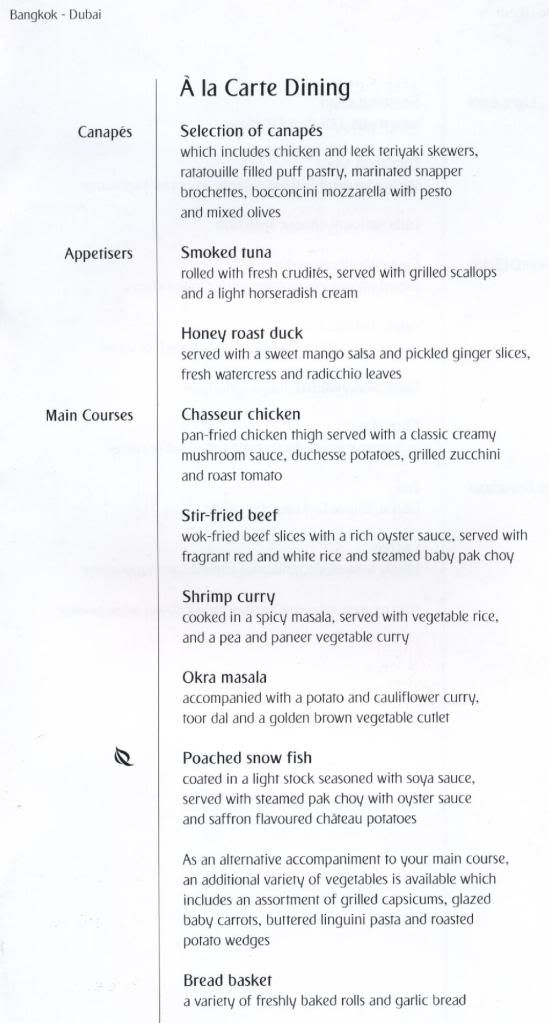 Bangkok - Dubai

À la Carte Dining

Canapés

Selection of canapés
which includes chicken and leek teriyaki skewers, ratatouille filled puff pastry, marinated snapper brochettes, bocconcini mozzarella with pesto and mixed olives

Appetisers

Smoked tuna
rolled with fresh crudités, served with grilled scallops and a light horseradish cream

Honey roast duck
served with a sweet mango salsa and pickled ginger slices, fresh watercress and radicchio leaves

Main Courses

Chasseur chicken
pan-fried chicken thigh served with a classic creamy mushroom sauce, duchesse potatoes, grilled zucchini and roast tomato

Stir-fried beef
wok-fried beef slices with a rich oyster sauce, served with fragrant red and white rice and steamed baby pak choy

Shrimp curry
cooked in a spicy masala, served with vegetable rice, and a pea and paneer vegetable curry

Okra masala
accompanied with a potato and cauliflower curry, toor dal and a golden brown vegetable cutlet

Poached snow fish
coated in a light stock seasoned with soya sauce, served with steamed pak choy with oyster sauce and saffron flavoured château potatoes

As an alternative accompaniment to your main course, an additional variety of vegetables is available which includes an assortment of grilled capsicums, glazed baby carrots, buttered linguini pasta and roasted potato wedges

Bread basket
a variety of freshly baked rolls and garlic bread